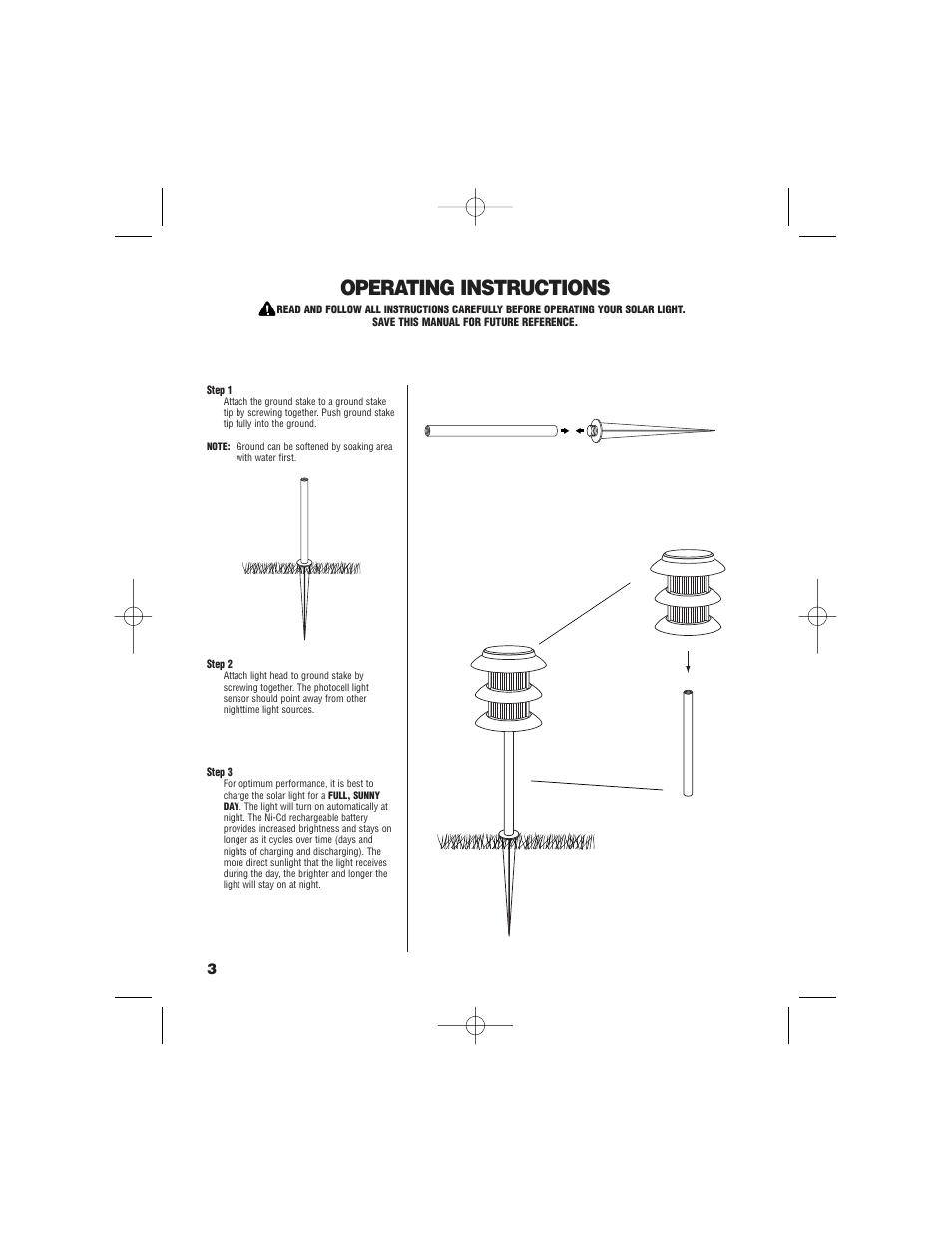 OPERATING INSTRUCTIONS

READ AND FOLLOW ALL INSTRUCTIONS CAREFULLY BEFORE OPERATING YOUR SOLAR LIGHT. SAVE THIS MANUAL FOR FUTURE REFERENCE.

Step 1
Attach the ground stake to a ground stake tip by screwing together. Push ground stake tip fully into the ground.

NOTE: Ground can be softened by soaking area with water first.

Step 2
Attach light head to ground stake by screwing together. The photocell light sensor should point away from other nighttime light sources.

Step 3
For optimum performance, it is best to charge the solar light for a FULL, SUNNY DAY. The light will turn on automatically at night. The Ni-Cd rechargeable battery provides increased brightness and stays on longer as it cycles over time (days and nights of charging and discharging). The more direct sunlight that the light receives during the day, the brighter and longer the light will stay on at night.

3